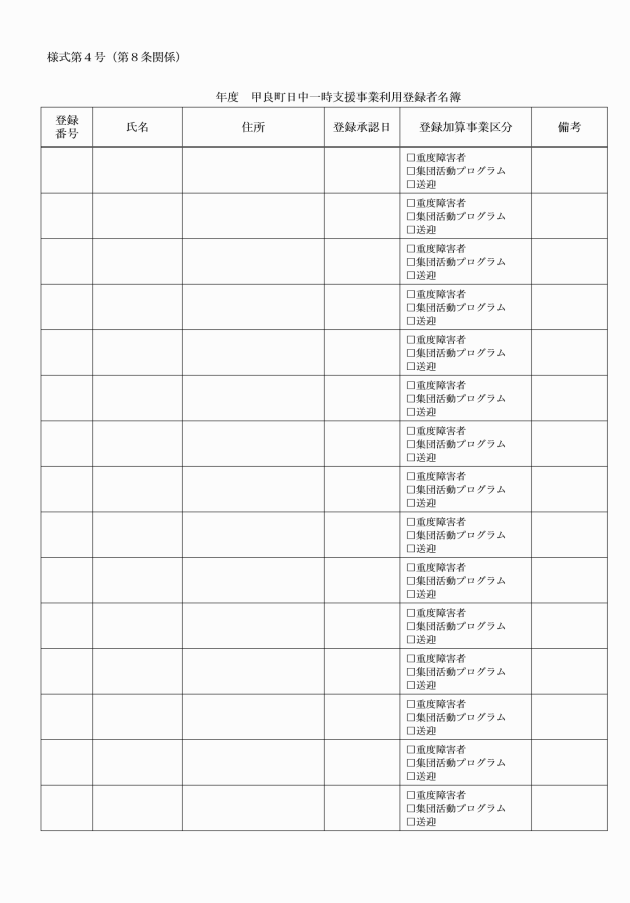 様式第４号（第８条関係）

年度　甲良町日中一時支援事業利用登録者名簿

| 登録番号 | 氏名 | 住所 | 登録承認日 | 登録加算事業区分 | 備考 |
|---|---|---|---|---|---|
| | | | | □重度障害者 □集団活動プログラム □送迎 | |
| | | | | □重度障害者 □集団活動プログラム □送迎 | |
| | | | | □重度障害者 □集団活動プログラム □送迎 | |
| | | | | □重度障害者 □集団活動プログラム □送迎 | |
| | | | | □重度障害者 □集団活動プログラム □送迎 | |
| | | | | □重度障害者 □集団活動プログラム □送迎 | |
| | | | | □重度障害者 □集団活動プログラム □送迎 | |
| | | | | □重度障害者 □集団活動プログラム □送迎 | |
| | | | | □重度障害者 □集団活動プログラム □送迎 | |
| | | | | □重度障害者 □集団活動プログラム □送迎 | |
| | | | | □重度障害者 □集団活動プログラム □送迎 | |
| | | | | □重度障害者 □集団活動プログラム □送迎 | |
| | | | | □重度障害者 □集団活動プログラム □送迎 | |
| | | | | □重度障害者 □集団活動プログラム □送迎 | |
| | | | | □重度障害者 □集団活動プログラム □送迎 | |